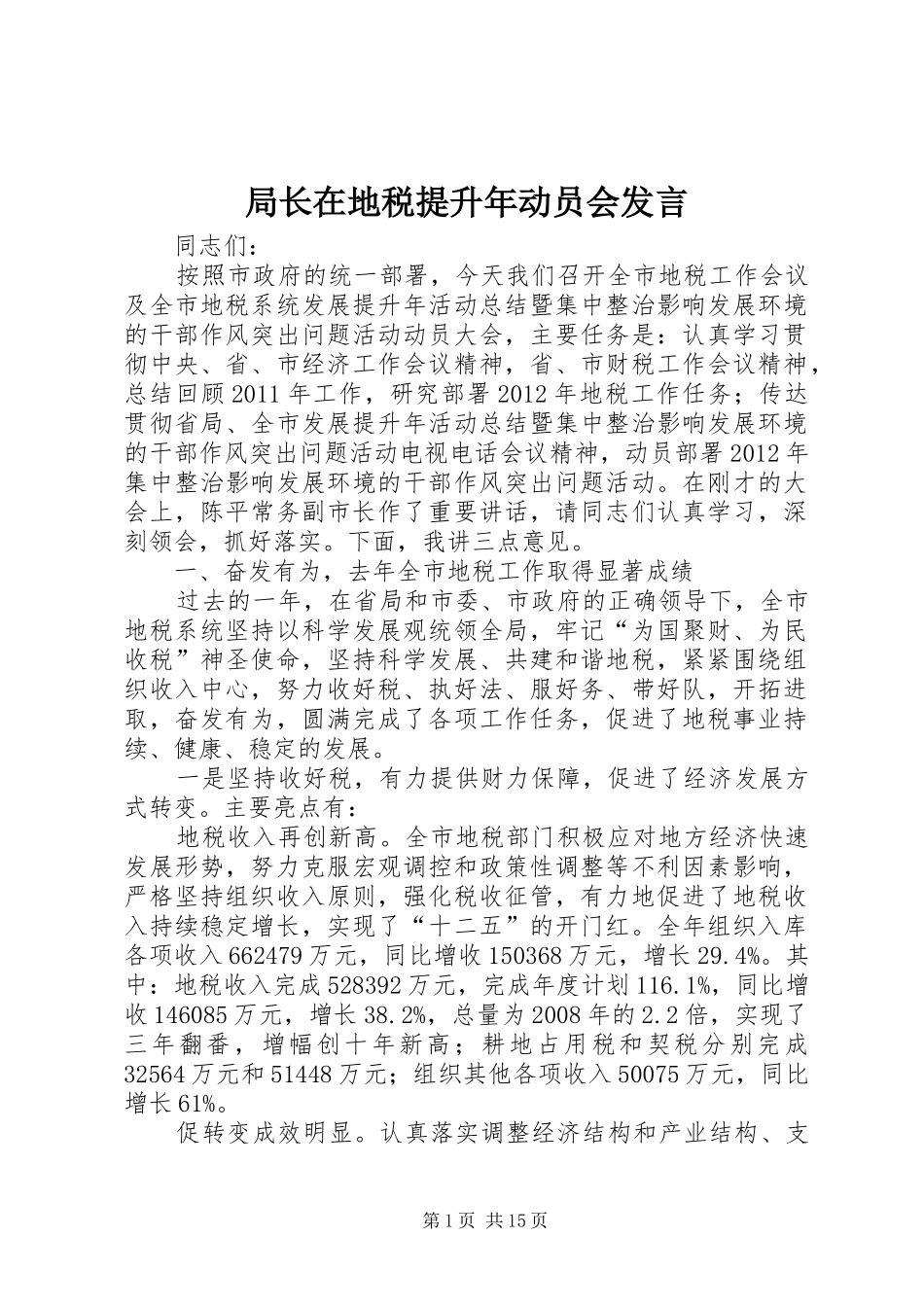 局长在地税提升年动员会发言

同志们：

按照市政府的统一部署，今天我们召开全市地税工作会议及全市地税系统发展提升年活动总结暨集中整治影响发展环境的干部作风突出问题活动动员大会，主要任务是：认真学习贯彻中央、省、市经济工作会议精神，省、市财税工作会议精神，总结回顾2011年工作，研究部署2012年地税工作任务；传达贯彻省局、全市发展提升年活动总结暨集中整治影响发展环境的干部作风突出问题活动电视电话会议精神，动员部署2012年集中整治影响发展环境的干部作风突出问题活动。在刚才的大会上，陈平常务副市长作了重要讲话，请同志们认真学习，深刻领会，抓好落实。下面，我讲三点意见。

一、奋发有为，去年全市地税工作取得显著成绩

过去的一年，在省局和市委、市政府的正确领导下，全市地税系统坚持以科学发展观统领全局，牢记“为国聚财、为民收税”神圣使命，坚持科学发展、共建和谐地税，紧紧围绕组织收入中心，努力收好税、执好法、服好务、带好队，开拓进取，奋发有为，圆满完成了各项工作任务，促进了地税事业持续、健康、稳定的发展。

一是坚持收好税，有力提供财力保障，促进了经济发展方式转变。主要亮点有：

地税收入再创新高。全市地税部门积极应对地方经济快速发展形势，努力克服宏观调控和政策性调整等不利因素影响，严格坚持组织收入原则，强化税收征管，有力地促进了地税收入持续稳定增长，实现了“十二五”的开门红。全年组织入库各项收入662479万元，同比增收150368万元，增长29.4%。其中：地税收入完成528392万元，完成年度计划116.1%，同比增收146085万元，增长38.2%，总量为2008年的2.2倍，实现了三年翻番，增幅创十年新高；耕地占用税和契税分别完成32564万元和51448万元；组织其他各项收入50075万元，同比增长61%。

促转变成效明显。认真落实调整经济结构和产业结构、支

第1页 共15页